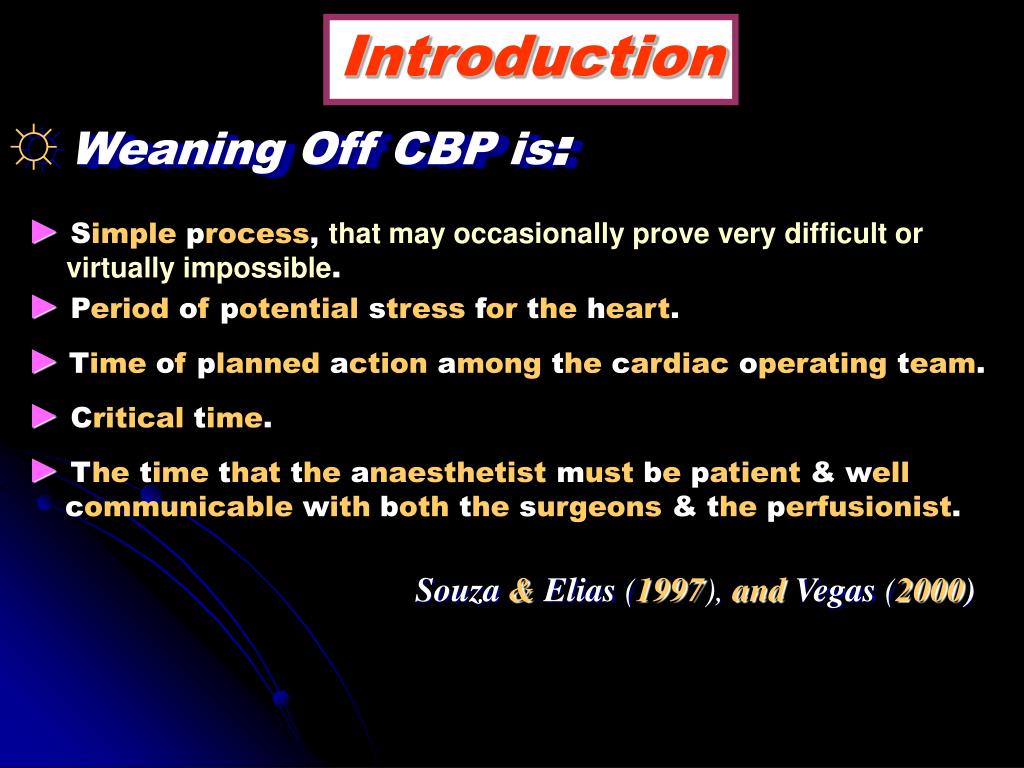 Introduction

☼ Weaning Off CBP is:

► Simple process, that may occasionally prove very difficult or virtually impossible.

► Period of potential stress for the heart.

► Time of planned action among the cardiac operating team.

► Critical time.

► The time that the anaesthetist must be patient & well communicable with both the surgeons & the perfusionist.

Souza & Elias (1997), and Vegas (2000)